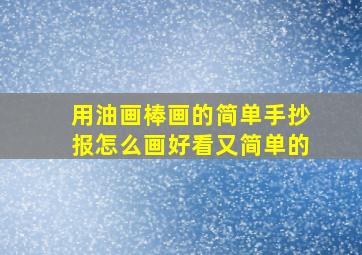 用油画棒画的简单手抄报怎么画好看又简单的